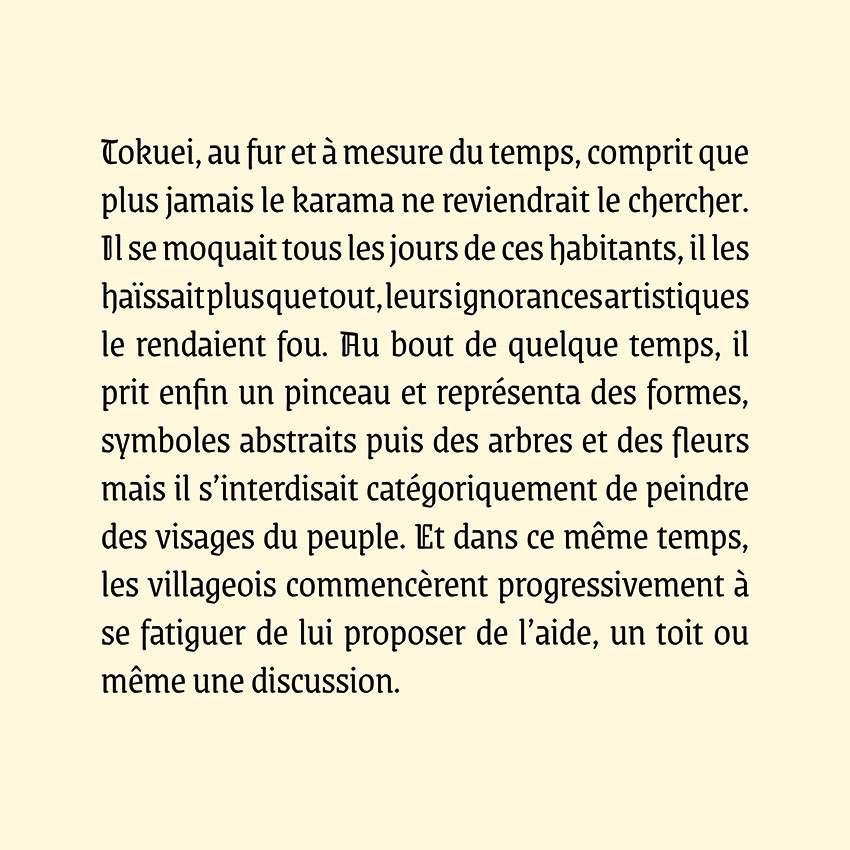 Tokuei, au fur et à mesure du temps, comprit que plus jamais le karama ne reviendrait le chercher. Il se moquait tous les jours de ces habitants, il les haïssait plus que tout, leurs ignorances artistiques le rendaient fou. Au bout de quelque temps, il prit enfin un pinceau et représenta des formes, symboles abstraits puis des arbres et des fleurs mais il s'interdisait catégoriquement de peindre des visages du peuple. Et dans ce même temps, les villageois commencèrent progressivement à se fatiguer de lui proposer de l'aide, un toit ou même une discussion.